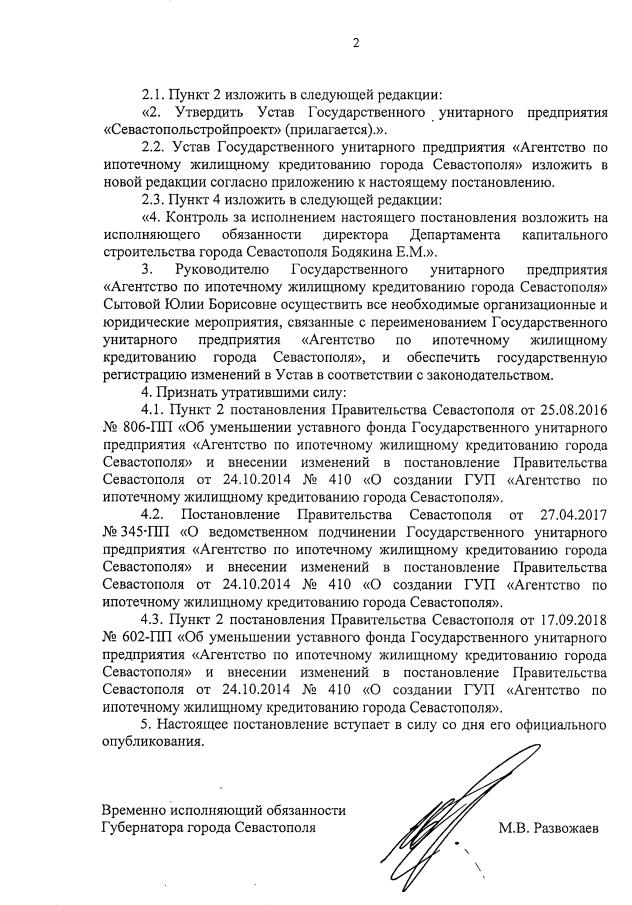 2

2.1. Пункт 2 изложить в следующей редакции:

«2. Утвердить Устав Государственного унитарного предприятия «Севастопольстройпроект» (прилагается).».

2.2. Устав Государственного унитарного предприятия «Агентство по ипотечному жилищному кредитованию города Севастополя» изложить в новой редакции согласно приложению к настоящему постановлению.

2.3. Пункт 4 изложить в следующей редакции:

«4. Контроль за исполнением настоящего постановления возложить на исполняющего обязанности директора Департамента капитального строительства города Севастополя Бодякина Е.М.».

3. Руководителю Государственного унитарного предприятия «Агентство по ипотечному жилищному кредитованию города Севастополя» Сытовой Юлии Борисовне осуществить все необходимые организационные и юридические мероприятия, связанные с переименованием Государственного унитарного предприятия «Агентство по ипотечному жилищному кредитованию города Севастополя», и обеспечить государственную регистрацию изменений в Устав в соответствии с законодательством.

4. Признать утратившими силу:

4.1. Пункт 2 постановления Правительства Севастополя от 25.08.2016 № 806-ПП «Об уменьшении уставного фонда Государственного унитарного предприятия «Агентство по ипотечному жилищному кредитованию города Севастополя» и внесении изменений в постановление Правительства Севастополя от 24.10.2014 № 410 «О создании ГУП «Агентство по ипотечному жилищному кредитованию города Севастополя».

4.2. Постановление Правительства Севастополя от 27.04.2017 № 345-ПП «О ведомственном подчинении Государственного унитарного предприятия «Агентство по ипотечному жилищному кредитованию города Севастополя» и внесении изменений в постановление Правительства Севастополя от 24.10.2014 № 410 «О создании ГУП «Агентство по ипотечному жилищному кредитованию города Севастополя».

4.3. Пункт 2 постановления Правительства Севастополя от 17.09.2018 № 602-ПП «Об уменьшении уставного фонда Государственного унитарного предприятия «Агентство по ипотечному жилищному кредитованию города Севастополя» и внесении изменений в постановление Правительства Севастополя от 24.10.2014 № 410 «О создании ГУП «Агентство по ипотечному жилищному кредитованию города Севастополя».

5. Настоящее постановление вступает в силу со дня его официального опубликования.

Временно исполняющий обязанности Губернатора города Севастополя

М.В. Развожаев